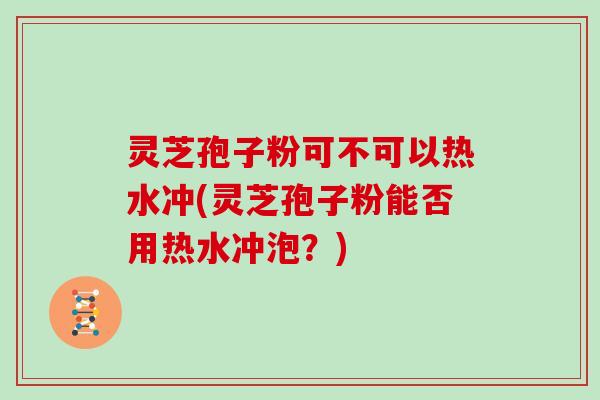 灵芝孢子粉可不可以热水冲(灵芝孢子粉能否用热水冲泡？)